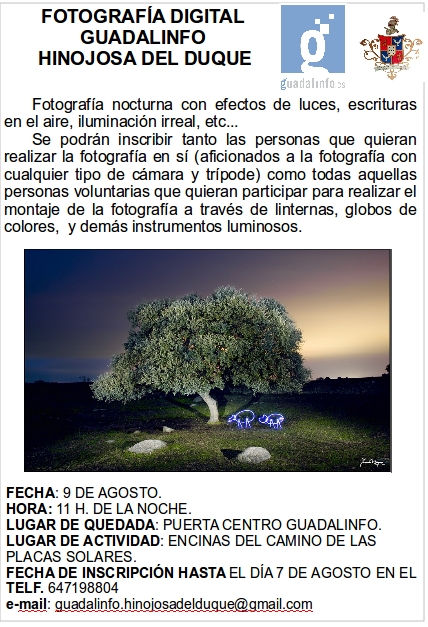 FOTOGRAFÍA DIGITAL
GUADALINFO
HINOJOSA DEL DUQUE

guadalinfo.es

Fotografía nocturna con efectos de luces, escrituras en el aire, iluminación irreal, etc...

Se podrán inscribir tanto las personas que quieran realizar la fotografía en sí (aficionados a la fotografía con cualquier tipo de cámara y trípode) como todas aquellas personas voluntarias que quieran participar para realizar el montaje de la fotografía a través de linternas, globos de colores, y demás instrumentos luminosos.

FECHA: 9 DE AGOSTO.
HORA: 11 H. DE LA NOCHE.
LUGAR DE QUEDADA: PUERTA CENTRO GUADALINFO.
LUGAR DE ACTIVIDAD: ENCINAS DEL CAMINO DE LAS PLACAS SOLARES.
FECHA DE INSCRIPCIÓN HASTA EL DÍA 7 DE AGOSTO EN EL TELF. 647198804
e-mail: guadalinfo.hinojosadelduque@gmail.com